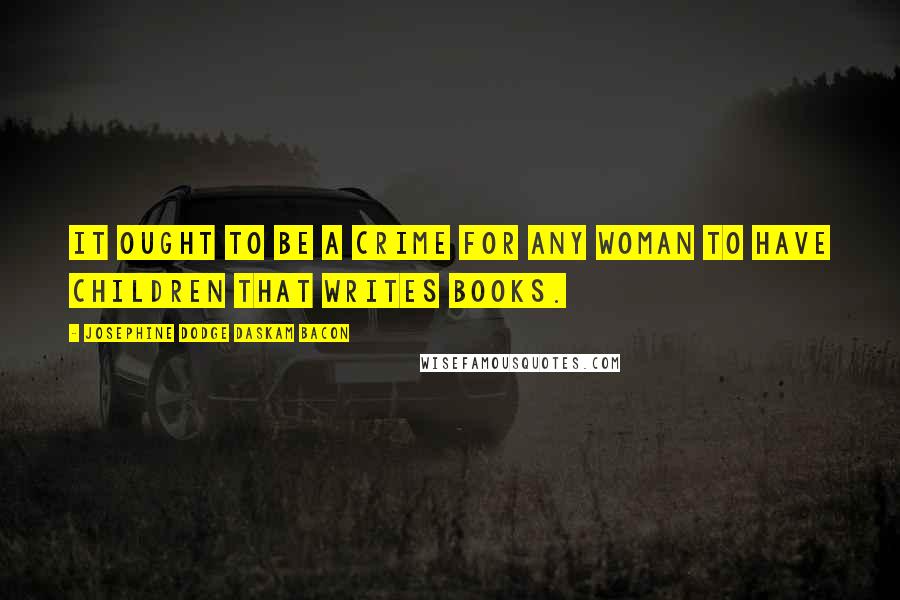 IT OUGHT TO BE A CRIME FOR ANY WOMAN TO HAVE CHILDREN THAT WRITES BOOKS.

- JOSEPHINE DODGE DASKAM BACON

WISEFAMOUSQUOTES.COM